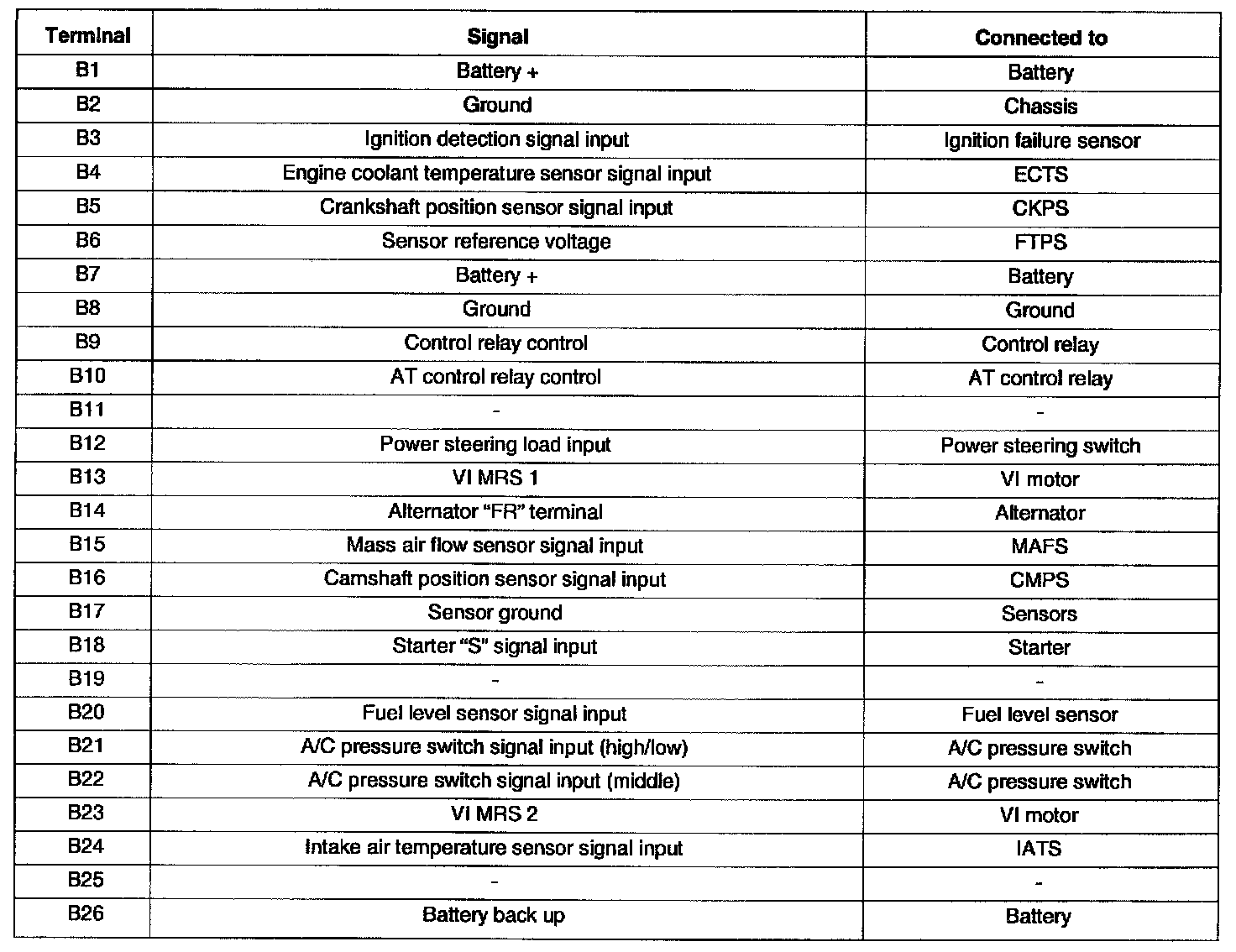 | Terminal | Signal | Connected to |
|---|---|---|
| B1 | Battery + | Battery |
| B2 | Ground | Chassis |
| B3 | Ignition detection signal input | Ignition failure sensor |
| B4 | Engine coolant temperature sensor signal input | ECTS |
| B5 | Crankshaft position sensor signal input | CKPS |
| B6 | Sensor reference voltage | FTPS |
| B7 | Battery + | Battery |
| B8 | Ground | Ground |
| B9 | Control relay control | Control relay |
| B10 | AT control relay control | AT control relay |
| B11 | - | - |
| B12 | Power steering load input | Power steering switch |
| B13 | VI MRS 1 | VI motor |
| B14 | Alternator "FR" terminal | Alternator |
| B15 | Mass air flow sensor signal input | MAFS |
| B16 | Camshaft position sensor signal input | CMPS |
| B17 | Sensor ground | Sensors |
| B18 | Starter "S" signal input | Starter |
| B19 | - | - |
| B20 | Fuel level sensor signal input | Fuel level sensor |
| B21 | A/C pressure switch signal input (high/low) | A/C pressure switch |
| B22 | A/C pressure switch signal input (middle) | A/C pressure switch |
| B23 | VI MRS 2 | VI motor |
| B24 | Intake air temperature sensor signal input | IATS |
| B25 | - | - |
| B26 | Battery back up | Battery |